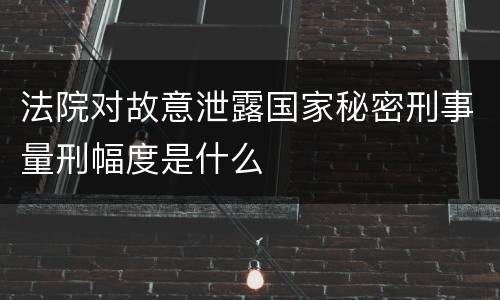 法院对故意泄露国家秘密刑事量刑幅度是什么